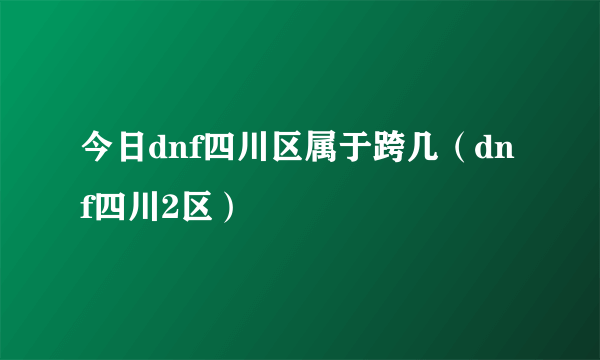 今日dnf四川区属于跨几（dnf四川2区）